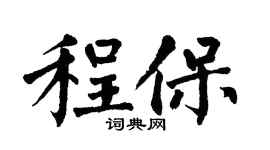 程保
词典网